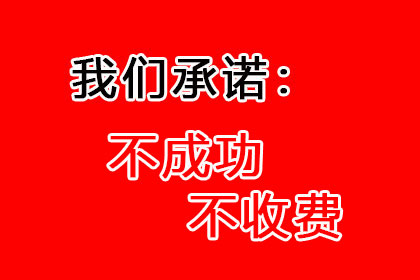 我们承诺：

不成功

不收费